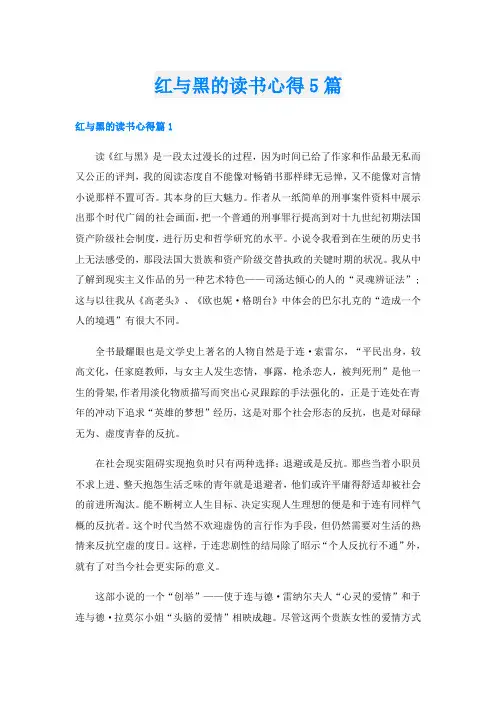 红与黑的读书心得5篇

红与黑的读书心得篇1

读《红与黑》是一段太过漫长的过程，因为时间已给了作家和作品最无私而又公正的评判，我的阅读态度自不能像对畅销书那样肆无忌惮，又不能像对言情小说那样不置可否。其本身的巨大魅力。作者从一纸简单的刑事案件资料中展示出那个时代广阔的社会画面，把一个普通的刑事罪行提高到对十九世纪初期法国资产阶级社会制度，进行历史和哲学研究的水平。小说令我看到在生硬的历史书上无法感受的，那段法国大贵族和资产阶级交替执政的关键时期的状况。我从中了解到现实主义作品的另一种艺术特色——司汤达倾心的人的“灵魂辨证法”；这与以往我从《高老头》、《欧也妮·格朗台》中体会的巴尔扎克的“造成一个人的境遇”有很大不同。

全书最耀眼也是文学史上著名的人物自然是于连·索雷尔，“平民出身，较高文化，任家庭教师，与女主人发生恋情，事露，枪杀恋人，被判死刑”是他一生的骨架，作者用淡化物质描写而突出心灵跟踪的手法强化的，正是于连处在青年的冲动下追求“英雄的梦想”经历，这是对那个社会形态的反抗，也是对碌碌无为、虚度青春的反抗。

在社会现实阻碍实现抱负时只有两种选择：退避或是反抗。那些当着小职员不求上进、整天抱怨生活乏味的青年就是退避者，他们或许平庸得舒适却被社会的前进所淘汰。能不断树立人生目标、决定实现人生理想的便是和于连有同样气概的反抗者。这个时代当然不欢迎虚伪的言行作为手段，但仍然需要对生活的热情来反抗空虚的度日。这样，于连悲剧性的结局除了昭示“个人反抗行不通”外，就有了对当今社会更实际的意义。

这部小说的一个“创举”——使于连与德·雷纳尔夫人“心灵的爱情”和于连与德·拉莫尔小姐“头脑的爱情”相映成趣。尽管这两个贵族女性的爱情方式